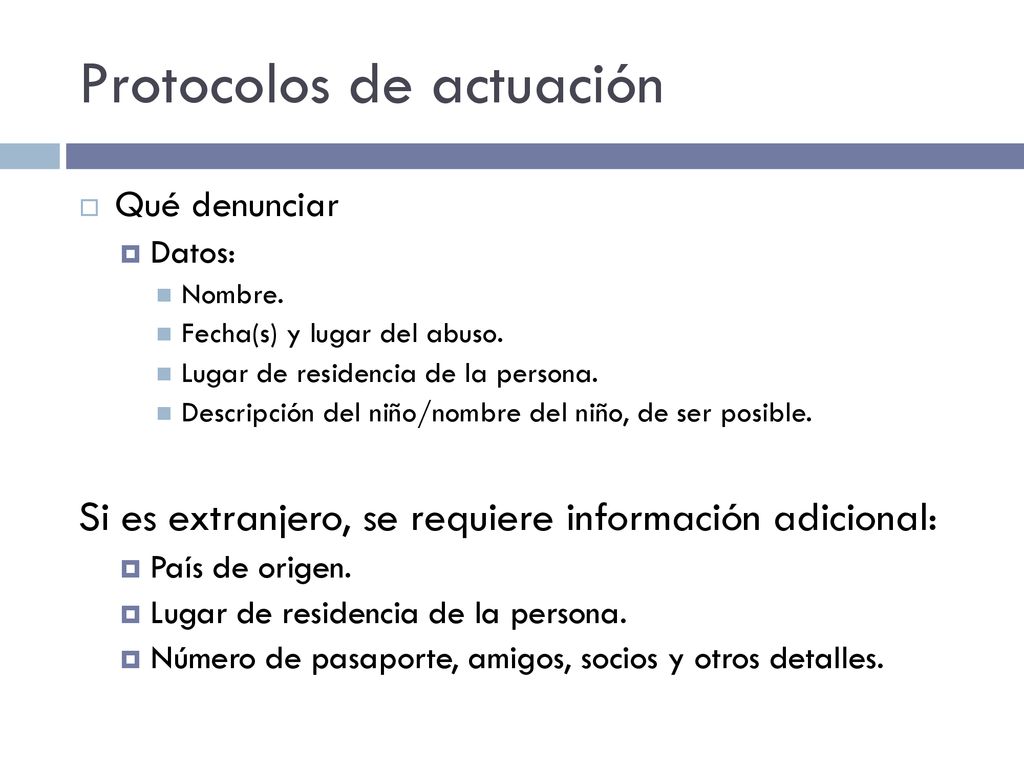 Protocolos de actuación

Qué denunciar

Datos:

Nombre.

Fecha(s) y lugar del abuso.

Lugar de residencia de la persona.

Descripción del niño/nombre del niño, de ser posible.

Si es extranjero, se requiere información adicional:

País de origen.

Lugar de residencia de la persona.

Número de pasaporte, amigos, socios y otros detalles.